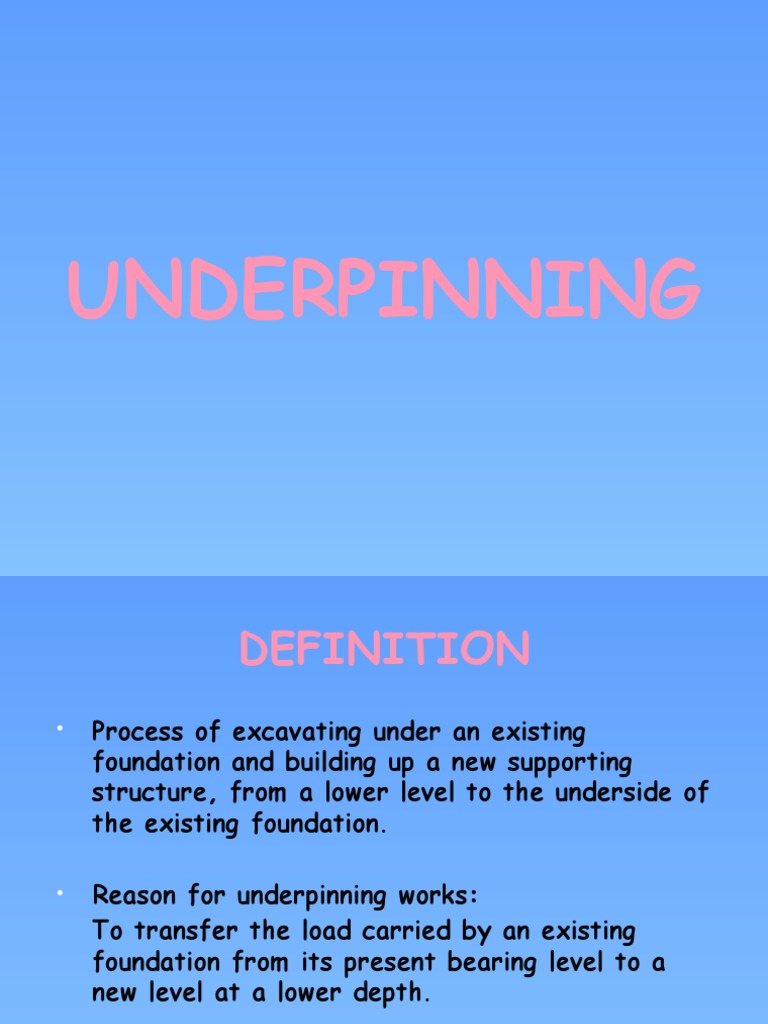 UNDERPINNING

DEFINITION

• Process of excavating under an existing foundation and building up a new supporting structure, from a lower level to the underside of the existing foundation.

• Reason for underpinning works:
To transfer the load carried by an existing foundation from its present bearing level to a new level at a lower depth.